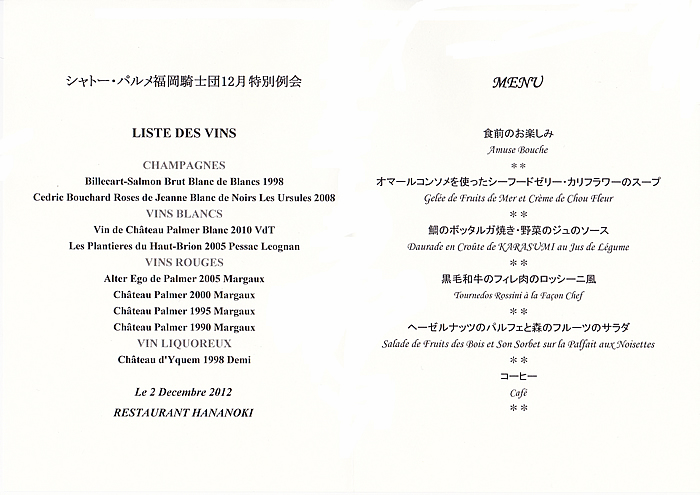 シャトー・パルメ福岡騎士団12月特別例会

LISTE DES VINS

CHAMPAGNES
Billecart-Salmon Brut Blanc de Blancs 1998
Cedric Bouchard Roses de Jeanne Blanc de Noirs Les Ursules 2008
VINS BLANCS
Vin de Château Palmer Blanc 2010 VdT
Les Plantieres du Haut-Brion 2005 Pessac Leognan
VINS ROUGES
Alter Ego de Palmer 2005 Margaux
Château Palmer 2000 Margaux
Château Palmer 1995 Margaux
Château Palmer 1990 Margaux
VIN LIQUOREUX
Château d'Yquem 1998 Demi

Le 2 Decembre 2012
RESTAURANT HANANOKI

MENU

食前のお楽しみ
Amuse Bouche
＊＊
オマールコンソメを使ったシーフードゼリー・カリフラワーのスープ
Gelée de Fruits de Mer et Crème de Chou Fleur
＊＊
鯛のボッタルガ焼き・野菜のジュのソース
Daurade en Croûte de KARASUMI au Jus de Légume
＊＊
黒毛和牛のフィレ肉のロッシーニ風
Tournedos Rossini à la Façon Chef
＊＊
ヘーゼルナッツのパルフェと森のフルーツのサラダ
Salade de Fruits des Bois et Son Sorbet sur la Palfait aux Noisettes
＊＊
コーヒー
Café
＊＊